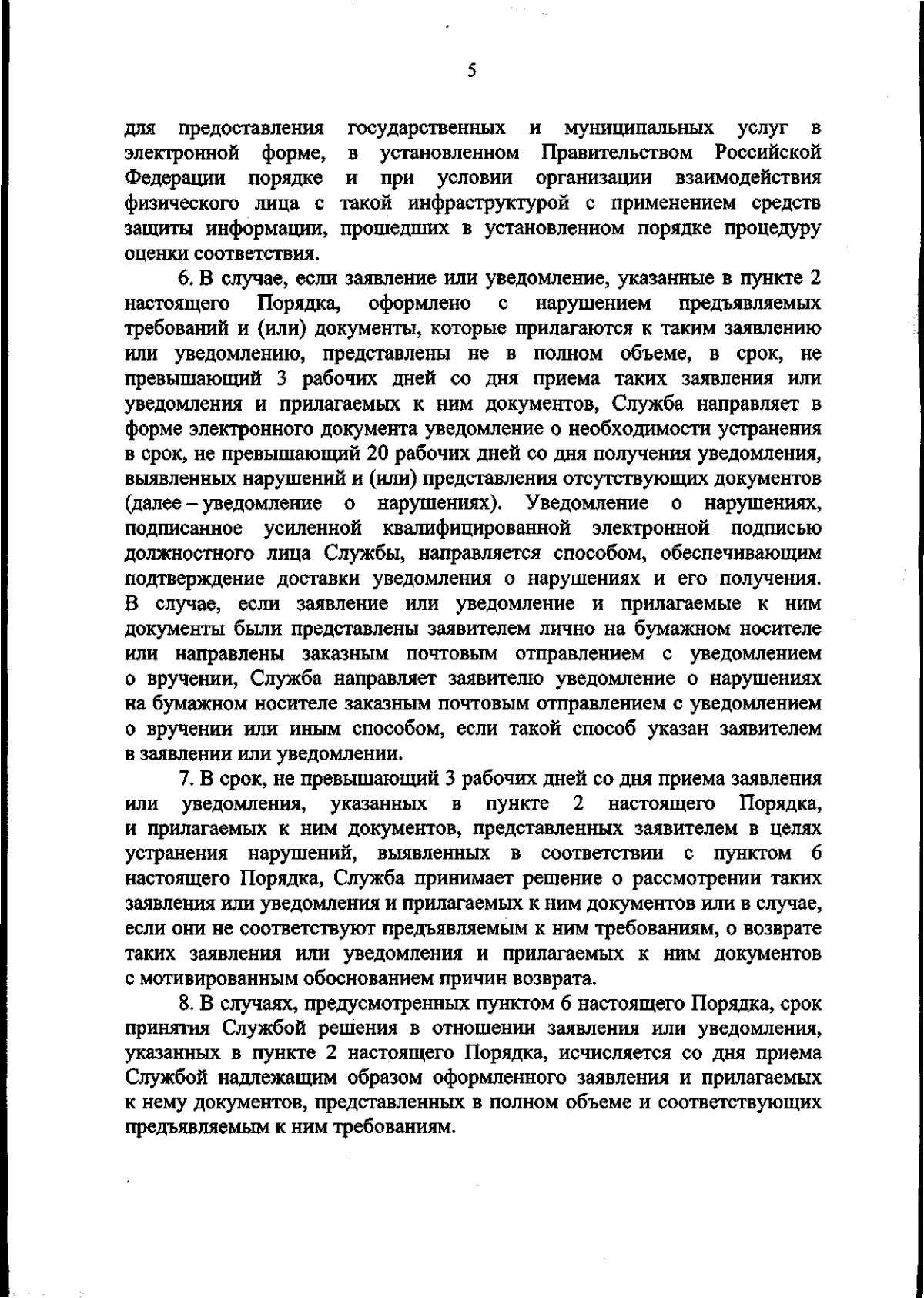 5

для предоставления государственных и муниципальных услуг в электронной форме, в установленном Правительством Российской Федерации порядке и при условии организации взаимодействия физического лица с такой инфраструктурой с применением средств защиты информации, прошедших в установленном порядке процедуру оценки соответствия.

6. В случае, если заявление или уведомление, указанные в пункте 2 настоящего Порядка, оформлено с нарушением предъявляемых требований и (или) документы, которые прилагаются к таким заявлению или уведомлению, представлены не в полном объеме, в срок, не превышающий 3 рабочих дней со дня приема таких заявления или уведомления и прилагаемых к ним документов, Служба направляет в форме электронного документа уведомление о необходимости устранения в срок, не превышающий 20 рабочих дней со дня получения уведомления, выявленных нарушений и (или) представления отсутствующих документов (далее – уведомление о нарушениях). Уведомление о нарушениях, подписанное усиленной квалифицированной электронной подписью должностного лица Службы, направляется способом, обеспечивающим подтверждение доставки уведомления о нарушениях и его получения. В случае, если заявление или уведомление и прилагаемые к ним документы были представлены заявителем лично на бумажном носителе или направлены заказным почтовым отправлением с уведомлением о вручении, Служба направляет заявителю уведомление о нарушениях на бумажном носителе заказным почтовым отправлением с уведомлением о вручении или иным способом, если такой способ указан заявителем в заявлении или уведомлении.

7. В срок, не превышающий 3 рабочих дней со дня приема заявления или уведомления, указанных в пункте 2 настоящего Порядка, и прилагаемых к ним документов, представленных заявителем в целях устранения нарушений, выявленных в соответствии с пунктом 6 настоящего Порядка, Служба принимает решение о рассмотрении таких заявления или уведомления и прилагаемых к ним документов или в случае, если они не соответствуют предъявляемым к ним требованиям, о возврате таких заявления или уведомления и прилагаемых к ним документов с мотивированным обоснованием причин возврата.

8. В случаях, предусмотренных пунктом 6 настоящего Порядка, срок принятия Службой решения в отношении заявления или уведомления, указанных в пункте 2 настоящего Порядка, исчисляется со дня приема Службой надлежащим образом оформленного заявления и прилагаемых к нему документов, представленных в полном объеме и соответствующих предъявляемым к ним требованиям.